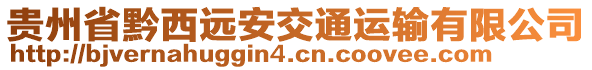 贵州省黔西远安交通运输有限公司
http://bjvernahuggin4.cn.coovee.com